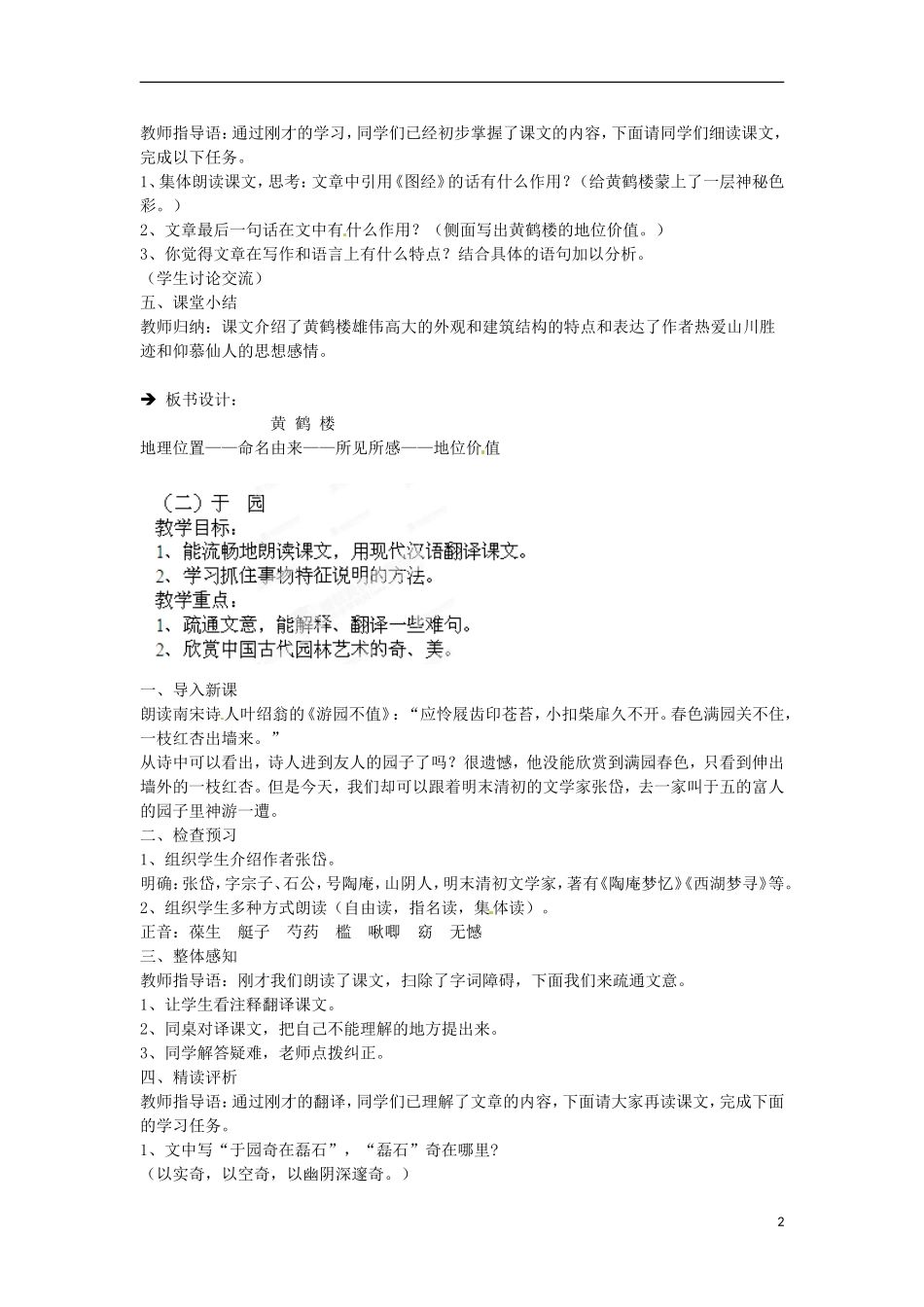 教师指导语：通过刚才的学习，同学们已经初步掌握了课文的内容，下面请同学们细读课文，完成以下任务。
1、集体朗读课文，思考：文章中引用《图经》的话有什么作用？（给黄鹤楼蒙上了一层神秘色彩。）
2、文章最后一句话在文中有什么作用？（侧面写出黄鹤楼的地位价值。）
3、你觉得文章在写作和语言上有什么特点？结合具体的语句加以分析。
（学生讨论交流）
五、课堂小结
教师归纳：课文介绍了黄鹤楼雄伟高大的外观和建筑结构的特点和表达了作者热爱山川胜迹和仰慕仙人的思想感情。

➔ 板书设计：
黄 鹤 楼
地理位置——命名由来——所见所感——地位价值

（二）于 园
教学目标：
1、能流畅地朗读课文，用现代汉语翻译课文。
2、学习抓住事物特征说明的方法。
教学重点：
1、疏通文意，能解释、翻译一些难句。
2、欣赏中国古代园林艺术的奇、美。

一、导入新课
朗读南宋诗人叶绍翁的《游园不值》：“应怜屐齿印苍苔，小扣柴扉久不开。春色满园关不住，一枝红杏出墙来。”
从诗中可以看出，诗人进到友人的园子了吗？很遗憾，他没能欣赏到满园春色，只看到伸出墙外的一枝红杏。但是今天，我们却可以跟着明末清初的文学家张岱，去一家叫于五的富人的园子里神游一遭。
二、检查预习
1、组织学生介绍作者张岱。
明确：张岱，字宗子、石公，号陶庵，山阴人，明末清初文学家，著有《陶庵梦忆》《西湖梦寻》等。
2、组织学生多种方式朗读（自由读，指名读，集体读）。
正音：葆生 艇子 芍药 槛 啾唧 窈 无憾
三、整体感知
教师指导语：刚才我们朗读了课文，扫除了字词障碍，下面我们来疏通文意。
1、让学生看注释翻译课文。
2、同桌对译课文，把自己不能理解的地方提出来。
3、同学解答疑难，老师点拨纠正。
四、精读评析
教师指导语：通过刚才的翻译，同学们已理解了文章的内容，下面请大家再读课文，完成下面的学习任务。
1、文中写“于园奇在磊石”，“磊石”奇在哪里？
（以实奇，以空奇，以幽阴深邃奇。）

2